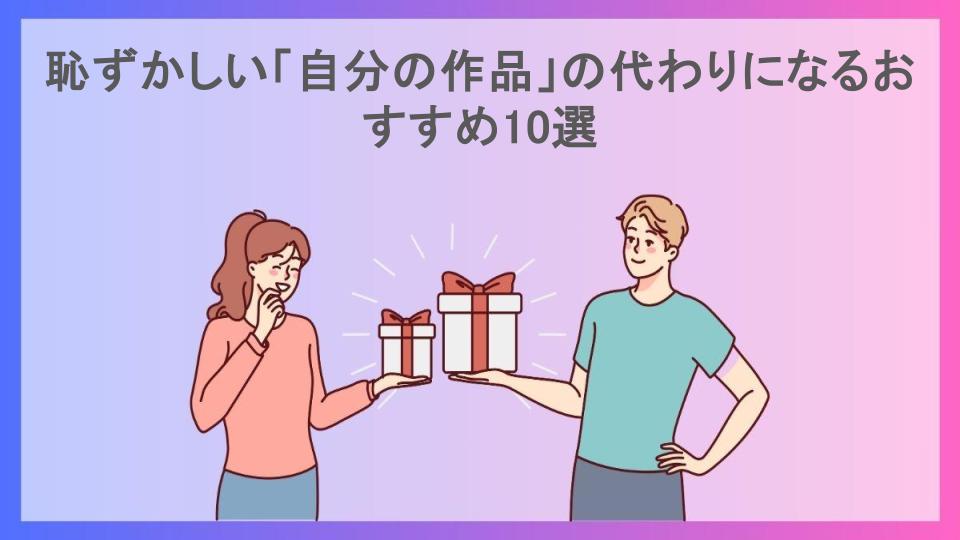 恥ずかしい「自分の作品」の代わりになるおすすめ10選